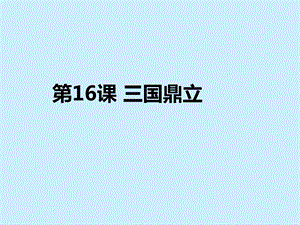 第16课 三国鼎立